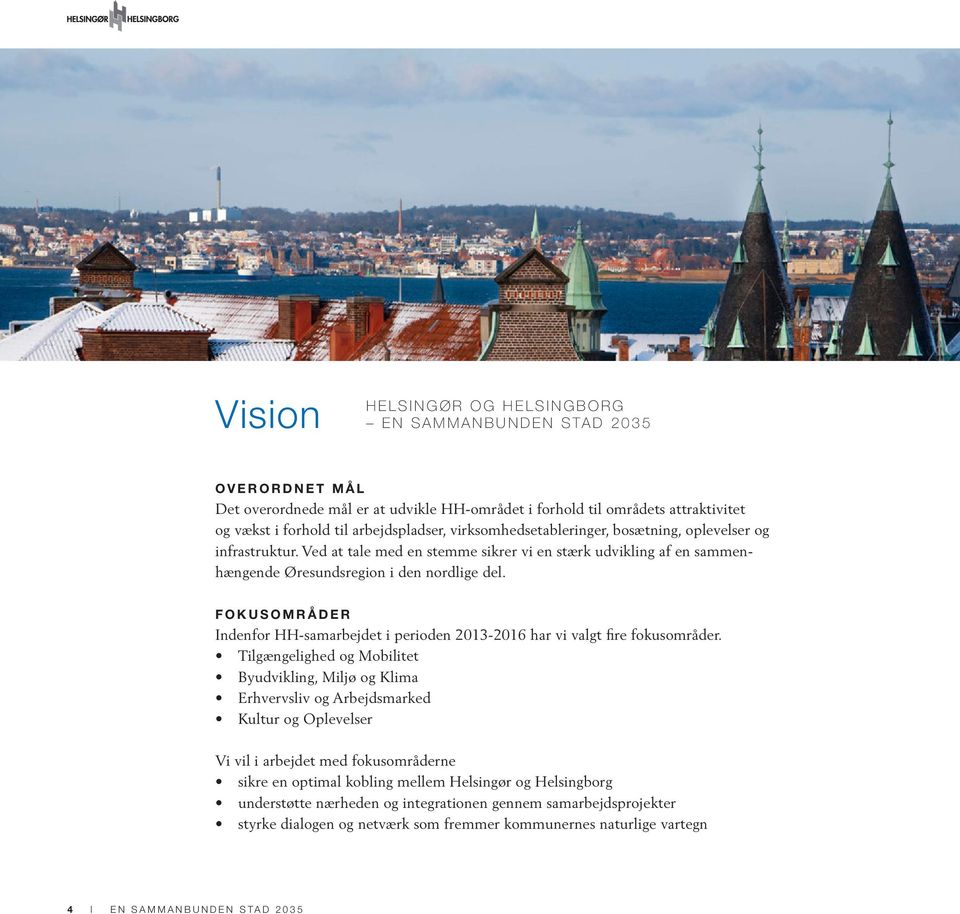 HELSINGØR HELSINGBORG

Vision

HELSINGØR OG HELSINGBORG
– EN SAMMANBUNDEN STAD 2035

OVERORDNET MÅL
Det overordnede mål er at udvikle HH-området i forhold til områdets attraktivitet og vækst i forhold til arbejdspladser, virksomhedsetableringer, bosætning, oplevelser og infrastruktur. Ved at tale med en stemme sikrer vi en stærk udvikling af en sammenhængende Øresundsregion i den nordlige del.

FOKUSOMRÅDER
Indenfor HH-samarbejdet i perioden 2013-2016 har vi valgt fire fokusområder.
• Tilgængelighed og Mobilitet
• Byudvikling, Miljø og Klima
• Erhvervsliv og Arbejdsmarked
• Kultur og Oplevelser

Vi vil i arbejdet med fokusområderne
• sikre en optimal kobling mellem Helsingør og Helsingborg
• understøtte nærheden og integrationen gennem samarbejdsprojekter
• styrke dialogen og netværk som fremmer kommunernes naturlige vartegn

4 | EN SAMMANBUNDEN STAD 2035